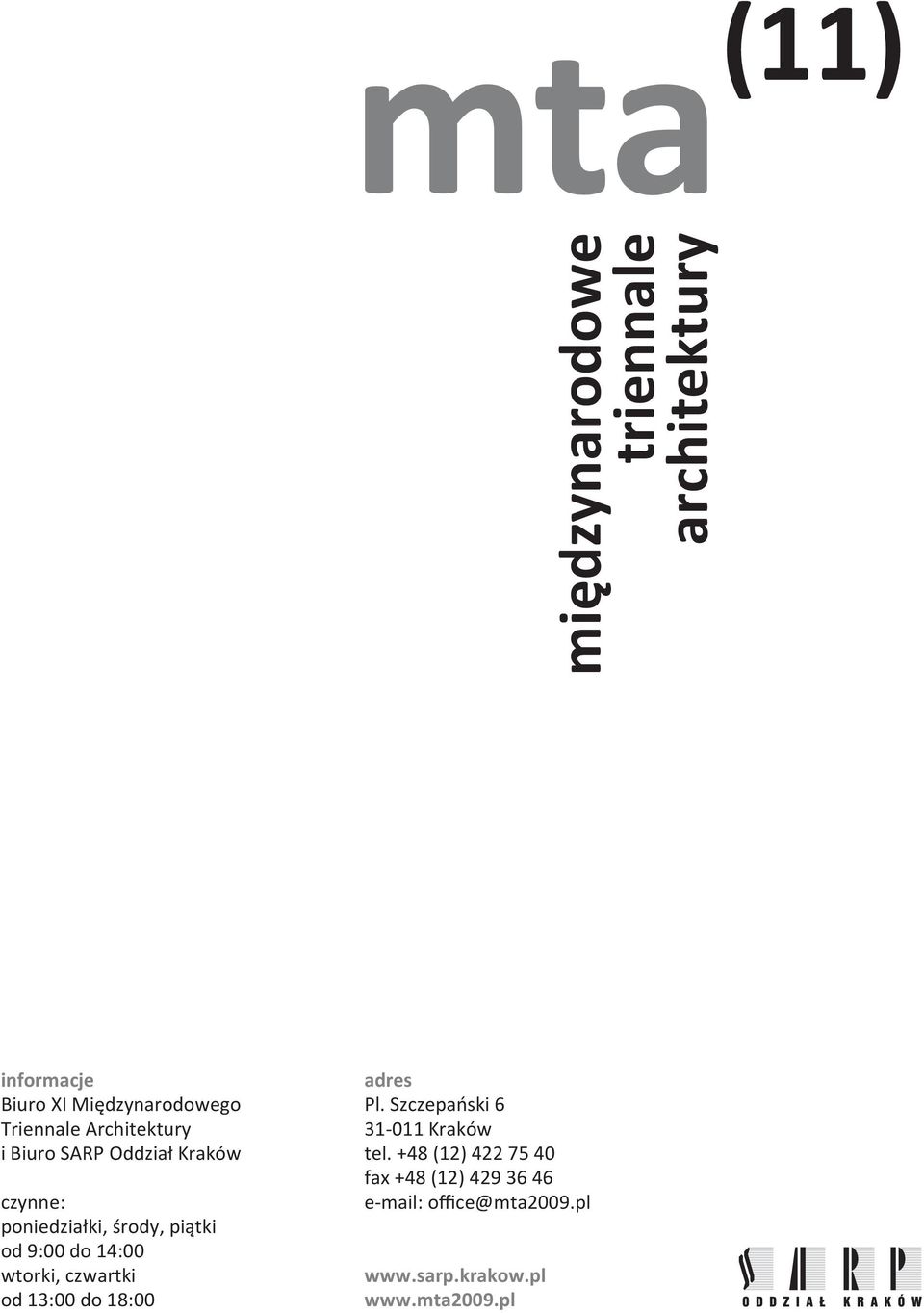 mta (11)

międzynarodowe
triennale
architektury

informacje
Biuro XI Międzynarodowego Triennale Architektury i Biuro SARP Oddział Kraków

czynne:
poniedziałki, środy, piątki
od 9:00 do 14:00
wtorki, czwartki
od 13:00 do 18:00

adres
Pl. Szczepański 6
31-011 Kraków
tel. +48 (12) 422 75 40
fax +48 (12) 429 36 46
e-mail: office@mta2009.pl

www.sarp.krakow.pl
www.mta2009.pl

SARP
ODDZIAŁ KRAKÓW